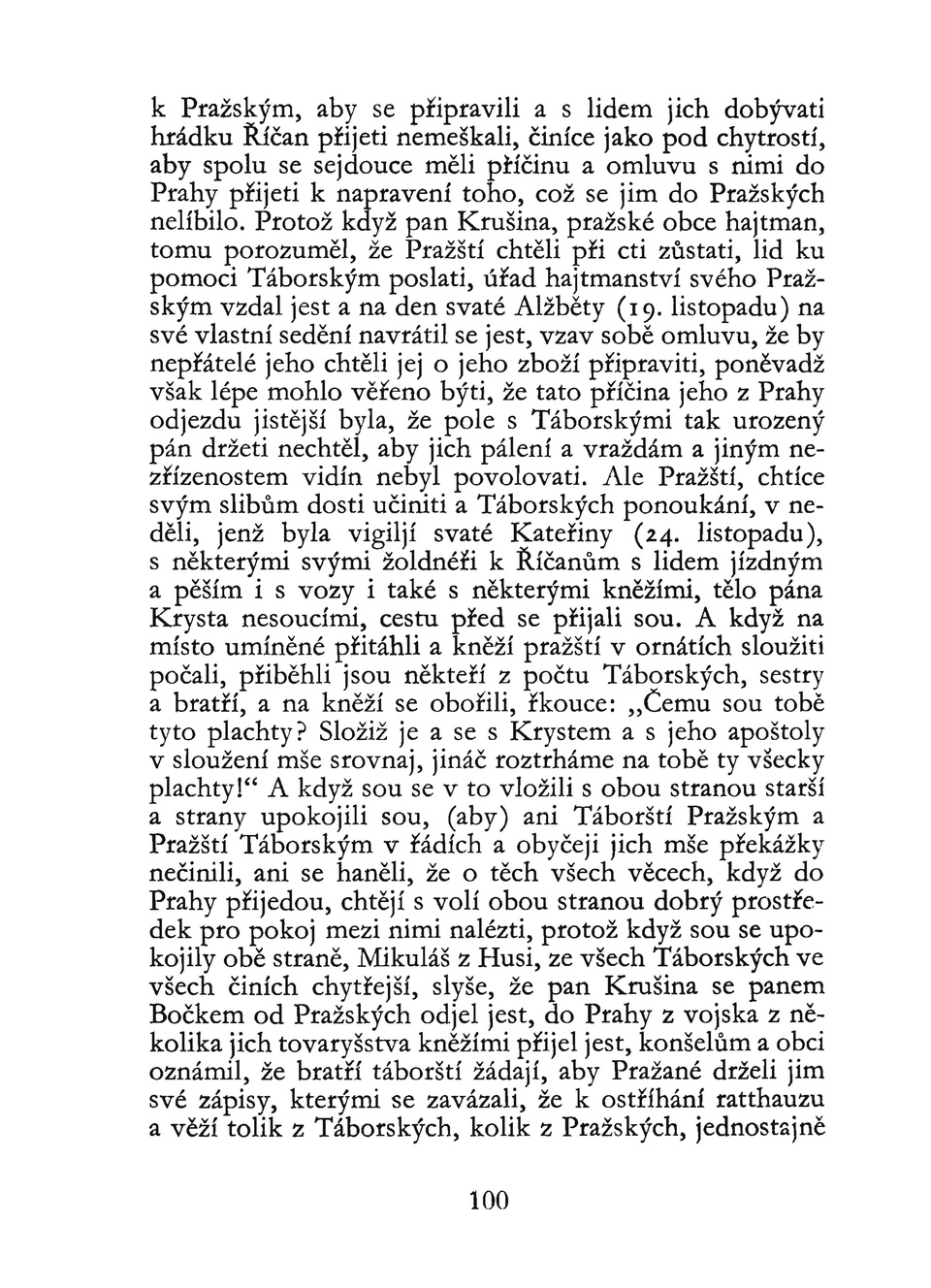 k Pražským, aby se připravili a s lidem jich dobývati hrádku Říčan přijeti nemeškali, činíce jako pod chytrostí, aby spolu se sejdouce měli příčinu a omluvu s nimi do Prahy přijeti k napravení toho, což se jim do Pražských nelíbilo. Protož když pan Krušina, pražské obce hajtman, tomu porozuměl, že Pražští chtěli při cti zůstati, lid ku pomoci Táborským poslati, úřad hajtmanství svého Pražským vzdal jest a na den svaté Alžběty (19. listopadu) na své vlastní sedění navrátil se jest, vzav sobě omluvu, že by nepřátelé jeho chtěli jej o jeho zboží připraviti, poněvadž však lépe mohlo věřeno býti, že tato příčina jeho z Prahy odjezdu jistější byla, že pole s Táborskými tak urozený pán držeti nechtěl, aby jich pálení a vraždám a jiným nezřízenostem vidín nebyl povolovati. Ale Pražští, chtíce svým slibům dosti učiniti a Táborských ponoukání, v neděli, jenž byla vigiljí svaté Kateřiny (24. listopadu), s některými svými žoldnéři k Říčanům s lidem jízdným a pěším i s vozy i také s některými kněžími, tělo pána Krysta nesoucími, cestu před se přijali sou. A když na místo umíněné přitáhli a kněží pražští v ornátích sloužiti počali, přiběhli jsou někteří z počtu Táborských, sestry a bratří, a na kněží se obořili, řkouce: „Čemu sou tobě tyto plachty? Složiž je a se s Krystem a s jeho apoštoly v sloužení mše srovnaj, jináč roztrháme na tobě ty všecky plachty!“ A když sou se v to vložili s obou stranou starší a strany upokojili sou, (aby) ani Táborští Pražským a Pražští Táborským v řádích a obyčeji jich mše překážky nečinili, ani se haněli, že o těch všech věcech, když do Prahy přijedou, chtějí s volí obou stranou dobrý prostředek pro pokoj mezi nimi nalézti, protož když sou se upokojily obě straně, Mikuláš z Husi, ze všech Táborských ve všech činích chytřejší, slyše, že pan Krušina se panem Bočkem od Pražských odjel jest, do Prahy z vojska z několika jich tovaryšstva kněžími přijel jest, konšelům a obci oznámil, že bratří táborští žádají, aby Pražané drželi jim své zápisy, kterými se zavázali, že k ostříhání ratthauzu a věží tolik z Táborských, kolik z Pražských, jednostajně

100